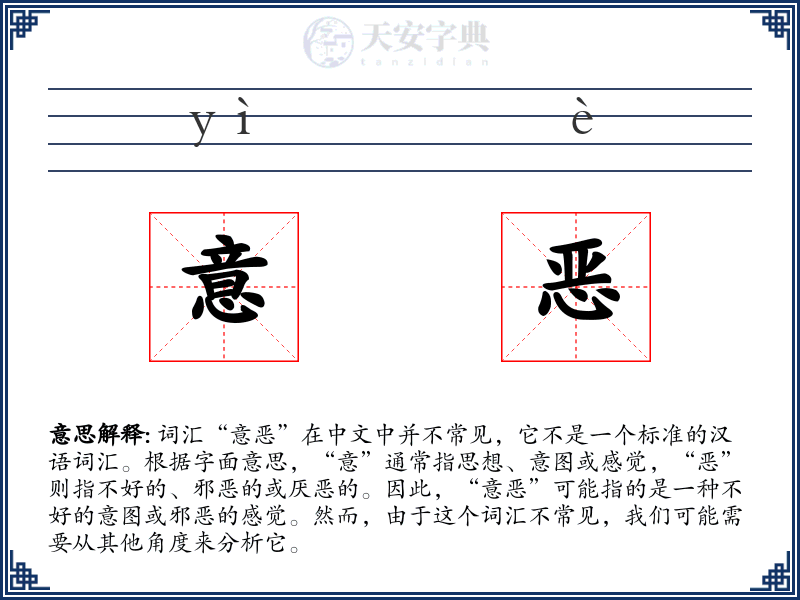 天安字典
tanzidian

yì è

意 恶

意思解释: 词汇“意恶”在中文中并不常见，它不是一个标准的汉语词汇。根据字面意思，“意”通常指思想、意图或感觉，“恶”则指不好的、邪恶的或厌恶的。因此，“意恶”可能指的是一种不好的意图或邪恶的感觉。然而，由于这个词汇不常见，我们可能需要从其他角度来分析它。